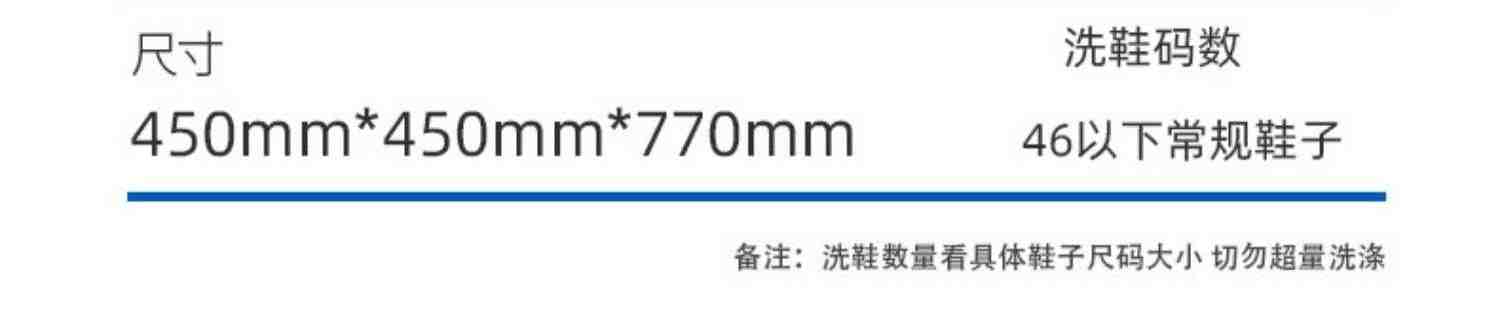 尺寸

450mm*450mm*770mm

洗鞋码数

46以下常规鞋子

备注：洗鞋数量看具体鞋子尺码大小 切勿超量洗涤